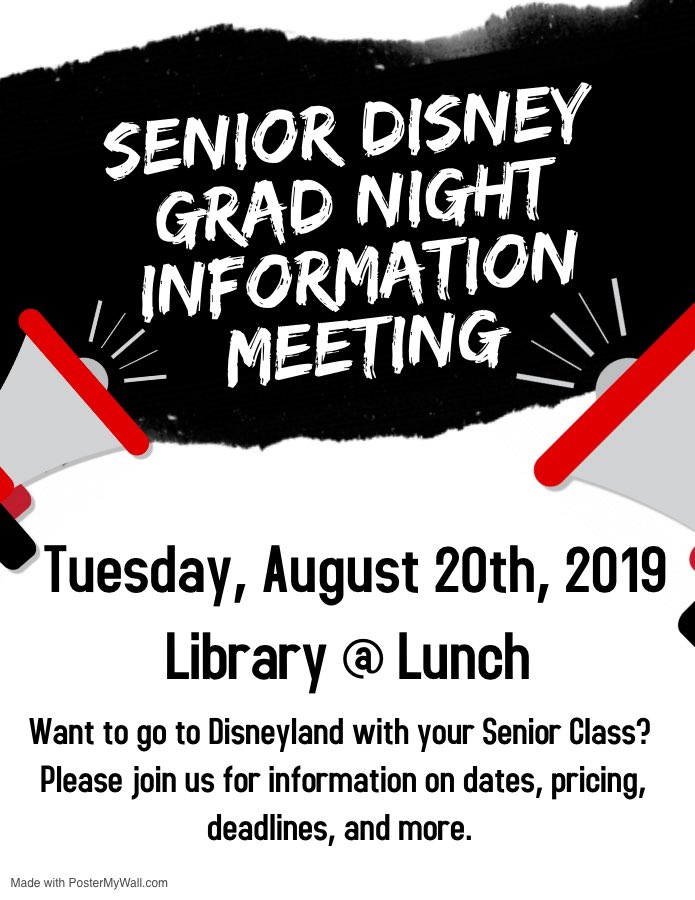 SENIOR DISNEY GRAD NIGHT INFORMATION MEETING

Tuesday, August 20th, 2019

Library @ Lunch

Want to go to Disneyland with your Senior Class? Please join us for information on dates, pricing, deadlines, and more.

Made with PosterMyWall.com